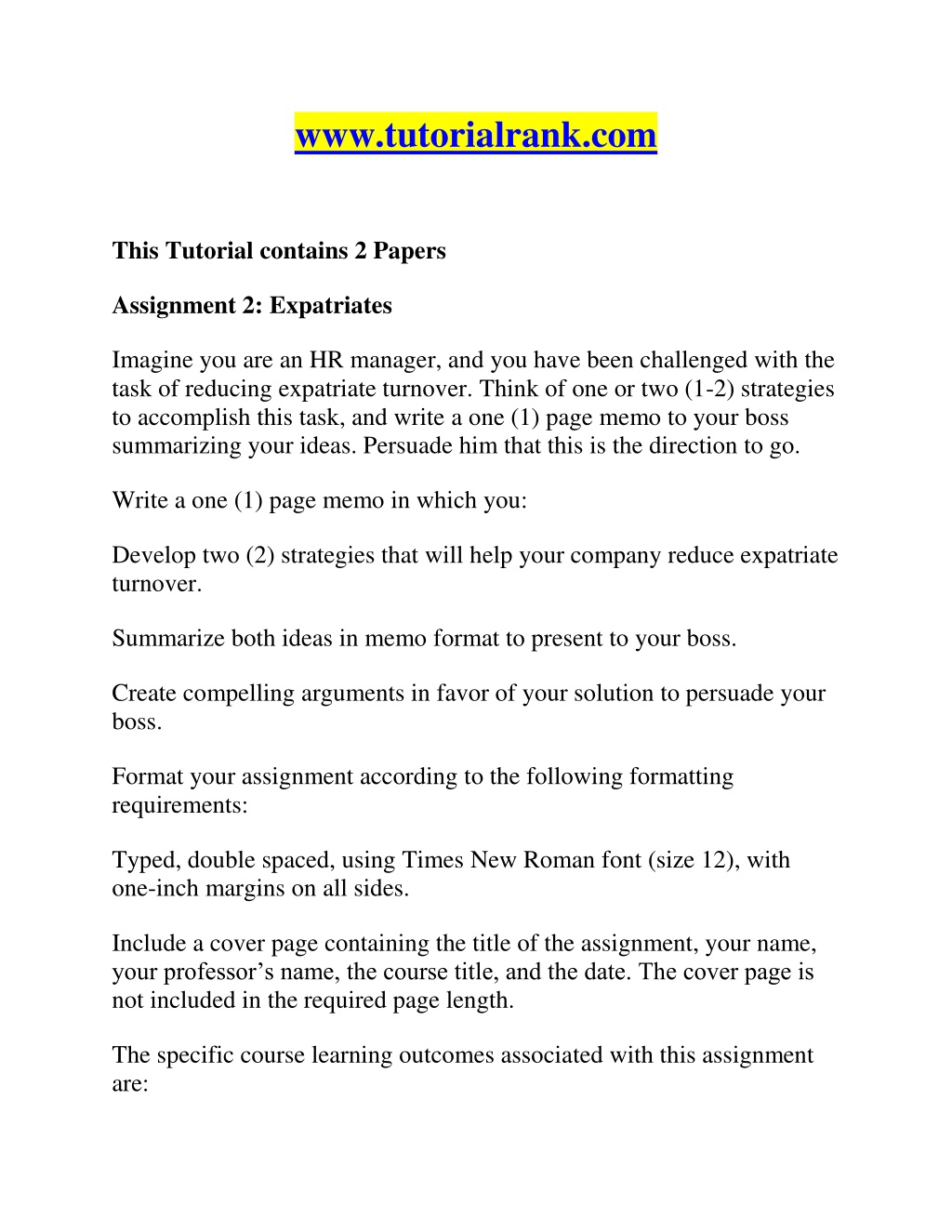 www.tutorialrank.com

This Tutorial contains 2 Papers

Assignment 2: Expatriates

Imagine you are an HR manager, and you have been challenged with the task of reducing expatriate turnover. Think of one or two (1-2) strategies to accomplish this task, and write a one (1) page memo to your boss summarizing your ideas. Persuade him that this is the direction to go.

Write a one (1) page memo in which you:

Develop two (2) strategies that will help your company reduce expatriate turnover.

Summarize both ideas in memo format to present to your boss.

Create compelling arguments in favor of your solution to persuade your boss.

Format your assignment according to the following formatting requirements:

Typed, double spaced, using Times New Roman font (size 12), with one-inch margins on all sides.

Include a cover page containing the title of the assignment, your name, your professor’s name, the course title, and the date. The cover page is not included in the required page length.

The specific course learning outcomes associated with this assignment are: